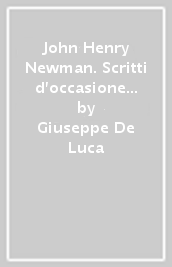 John Henry Newman. Scritti d'occasione…
by
Giuseppe De Luca